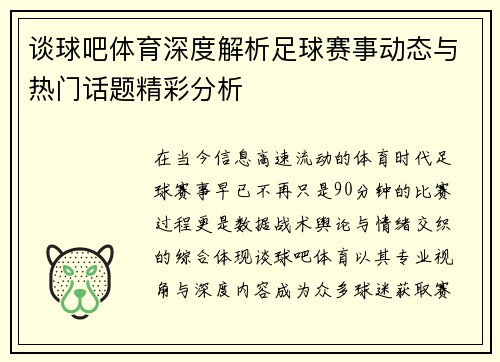 谈球吧体育深度解析足球赛事动态与热门话题精彩分析

在当今信息高速流动的体育时代足球赛事早已不再只是90分钟的比赛过程更是数据战术舆论与情绪交织的综合体现谈球吧体育以其专业视角与深度内容成为众多球迷获取赛